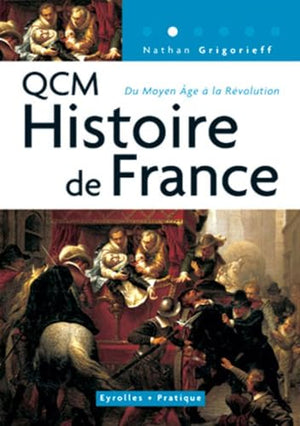 Nathan Grigorieff

QCM

Du Moyen Âge à la Révolution

Histoire de France

Eyrolles • Pratique